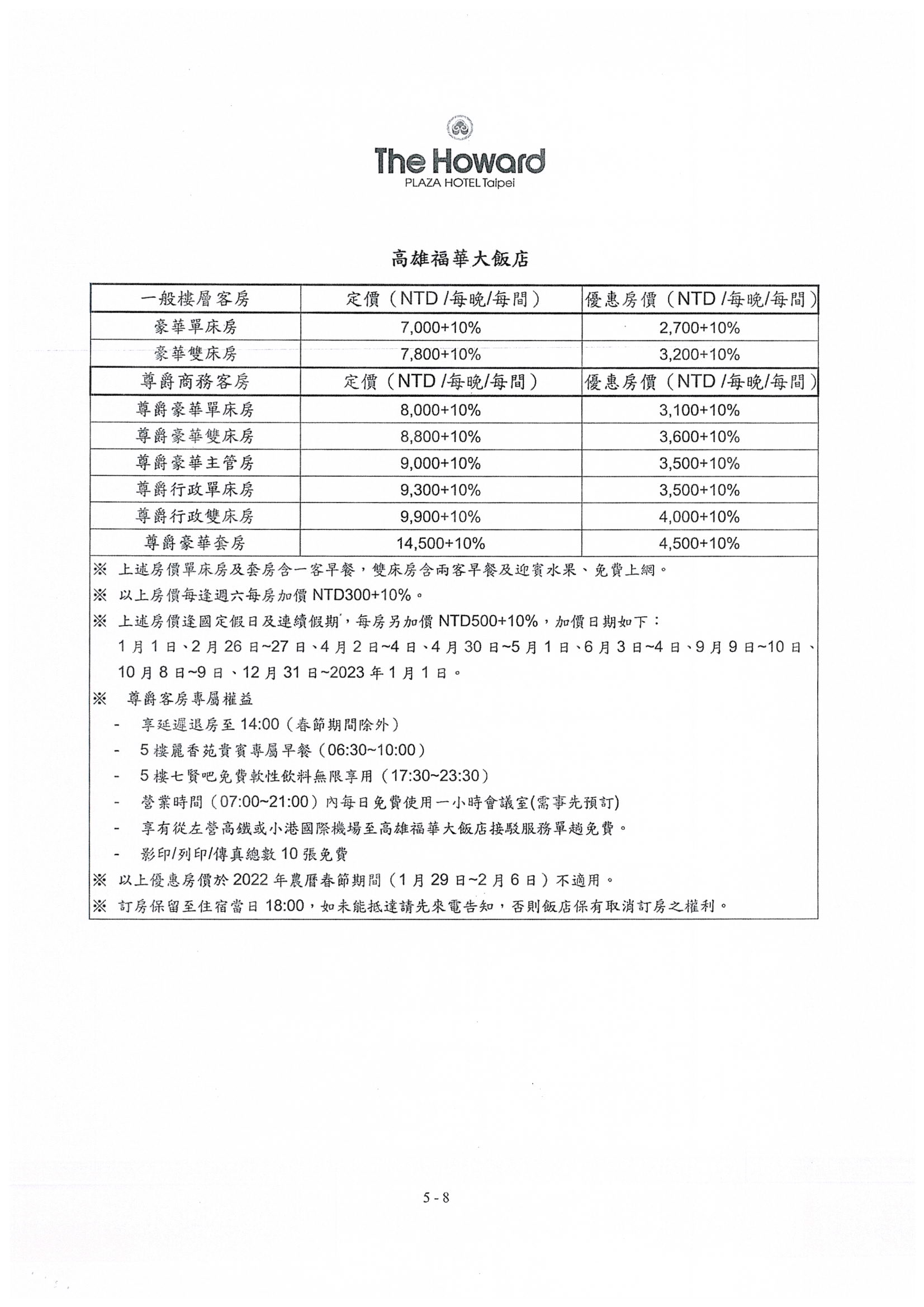 The Howard
PLAZA HOTEL Taipei

高雄福華大飯店

| 一般樓層客房 | 定價（NTD /每晚/每間） | 優惠房價（NTD /每晚/每間） |
|---|---|---|
| 豪華單床房 | 7,000+10% | 2,700+10% |
| 豪華雙床房 | 7,800+10% | 3,200+10% |
| 尊爵商務客房 | 定價（NTD /每晚/每間） | 優惠房價（NTD /每晚/每間） |
| 尊爵豪華單床房 | 8,000+10% | 3,100+10% |
| 尊爵豪華雙床房 | 8,800+10% | 3,600+10% |
| 尊爵豪華主管房 | 9,000+10% | 3,500+10% |
| 尊爵行政單床房 | 9,300+10% | 3,500+10% |
| 尊爵行政雙床房 | 9,900+10% | 4,000+10% |
| 尊爵豪華套房 | 14,500+10% | 4,500+10% |

※ 上述房價單床房及套房含一客早餐，雙床房含兩客早餐及迎賓水果、免費上網。
※ 以上房價每逢週六每房加價 NTD300+10%。
※ 上述房價逢國定假日及連續假期，每房另加價 NTD500+10%，加價日期如下：
1 月 1 日、2 月 26 日~27 日、4 月 2 日~4 日、4 月 30 日~5 月 1 日、6 月 3 日~4 日、9 月 9 日~10 日、10 月 8 日~9 日、12 月 31 日~2023 年 1 月 1 日。
※ 尊爵客房專屬權益
- 享延遲退房至 14:00（春節期間除外）
- 5 樓麗香苑貴賓專屬早餐（06:30~10:00）
- 5 樓七賢吧免費軟性飲料無限享用（17:30~23:30）
- 營業時間（07:00~21:00）內每日免費使用一小時會議室(需事先預訂)
- 享有從左營高鐵或小港國際機場至高雄福華大飯店接駁服務單趟免費。
- 影印/列印/傳真總數 10 張免費
※ 以上優惠房價於 2022 年農曆春節期間（1 月 29 日~2 月 6 日）不適用。
※ 訂房保留至住宿當日 18:00，如未能抵達請先來電告知，否則飯店保有取消訂房之權利。

5 - 8